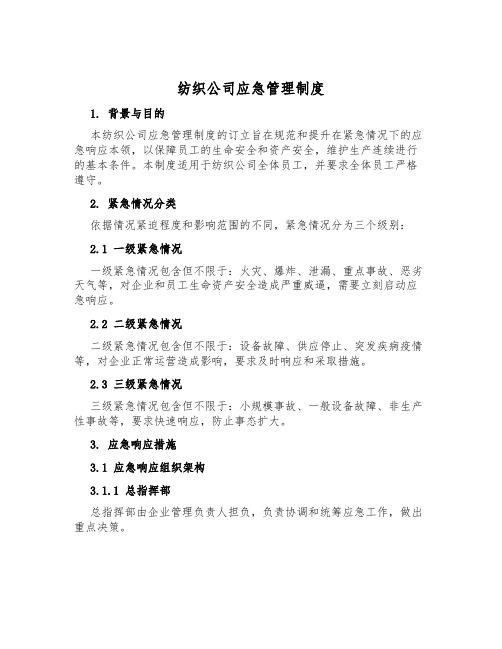 纺织公司应急管理制度

1. 背景与目的

本纺织公司应急管理制度的订立旨在规范和提升在紧急情况下的应急响应本领，以保障员工的生命安全和资产安全，维护生产连续进行的基本条件。本制度适用于纺织公司全体员工，并要求全体员工严格遵守。

2. 紧急情况分类

依据情况紧迫程度和影响范围的不同，紧急情况分为三个级别：

2.1 一级紧急情况

一级紧急情况包含但不限于：火灾、爆炸、泄漏、重点事故、恶劣天气等，对企业和员工生命资产安全造成严重威逼，需要立刻启动应急响应。

2.2 二级紧急情况

二级紧急情况包含但不限于：设备故障、供应停止、突发疾病疫情等，对企业正常运营造成影响，要求及时响应和采取措施。

2.3 三级紧急情况

三级紧急情况包含但不限于：小规模事故、一般设备故障、非生产性事故等，要求快速响应，防止事态扩大。

3. 应急响应措施

3.1 应急响应组织架构

3.1.1 总指挥部

总指挥部由企业管理负责人担负，负责协调和统筹应急工作，做出重点决策。